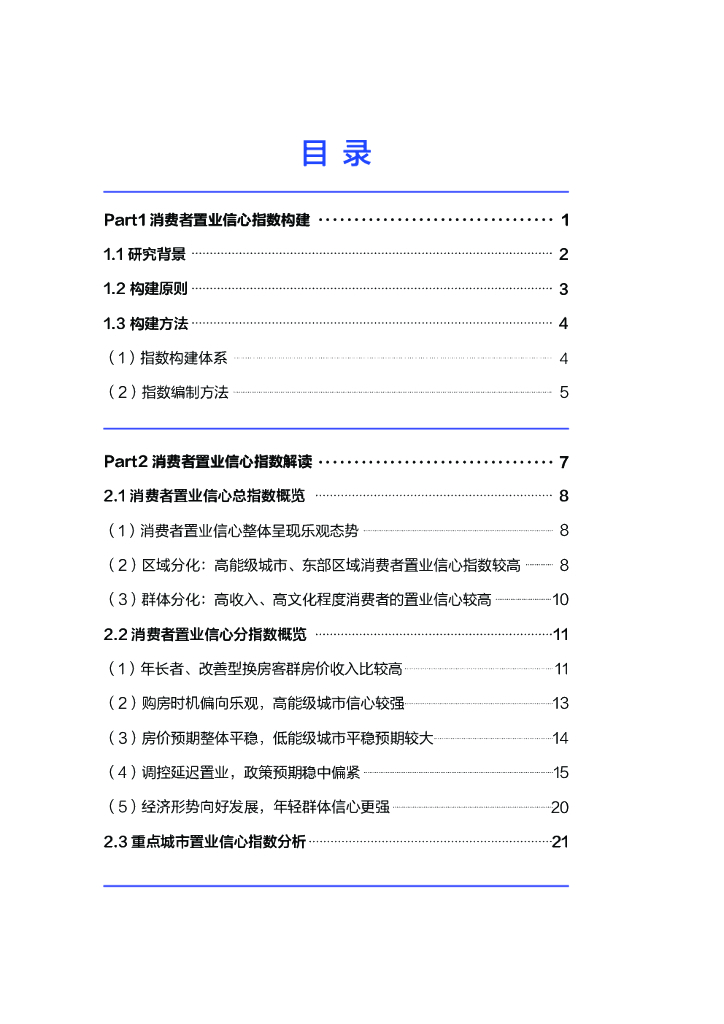 目 录

Part1 消费者置业信心指数构建 ································· 1

1.1 研究背景 ································· 2

1.2 构建原则 ································· 3

1.3 构建方法 ································· 4

（1）指数构建体系 ································· 4

（2）指数编制方法 ································· 5

Part2 消费者置业信心指数解读 ································· 7

2.1 消费者置业信心总指数概览 ································· 8

（1）消费者置业信心整体呈现乐观态势 ································· 8

（2）区域分化：高能级城市、东部区域消费者置业信心指数较高 ································· 8

（3）群体分化：高收入、高文化程度消费者的置业信心较高 ································· 10

2.2 消费者置业信心分指数概览 ································· 11

（1）年长者、改善型换房客群房价收入比较高 ································· 11

（2）购房时机偏向乐观，高能级城市信心较强 ································· 13

（3）房价预期整体平稳，低能级城市平稳预期较大 ································· 14

（4）调控延迟置业，政策预期稳中偏紧 ································· 15

（5）经济形势向好发展，年轻群体信心更强 ································· 20

2.3 重点城市置业信心指数分析 ································· 21